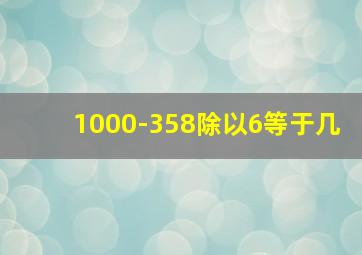 1000-358除以6等于几